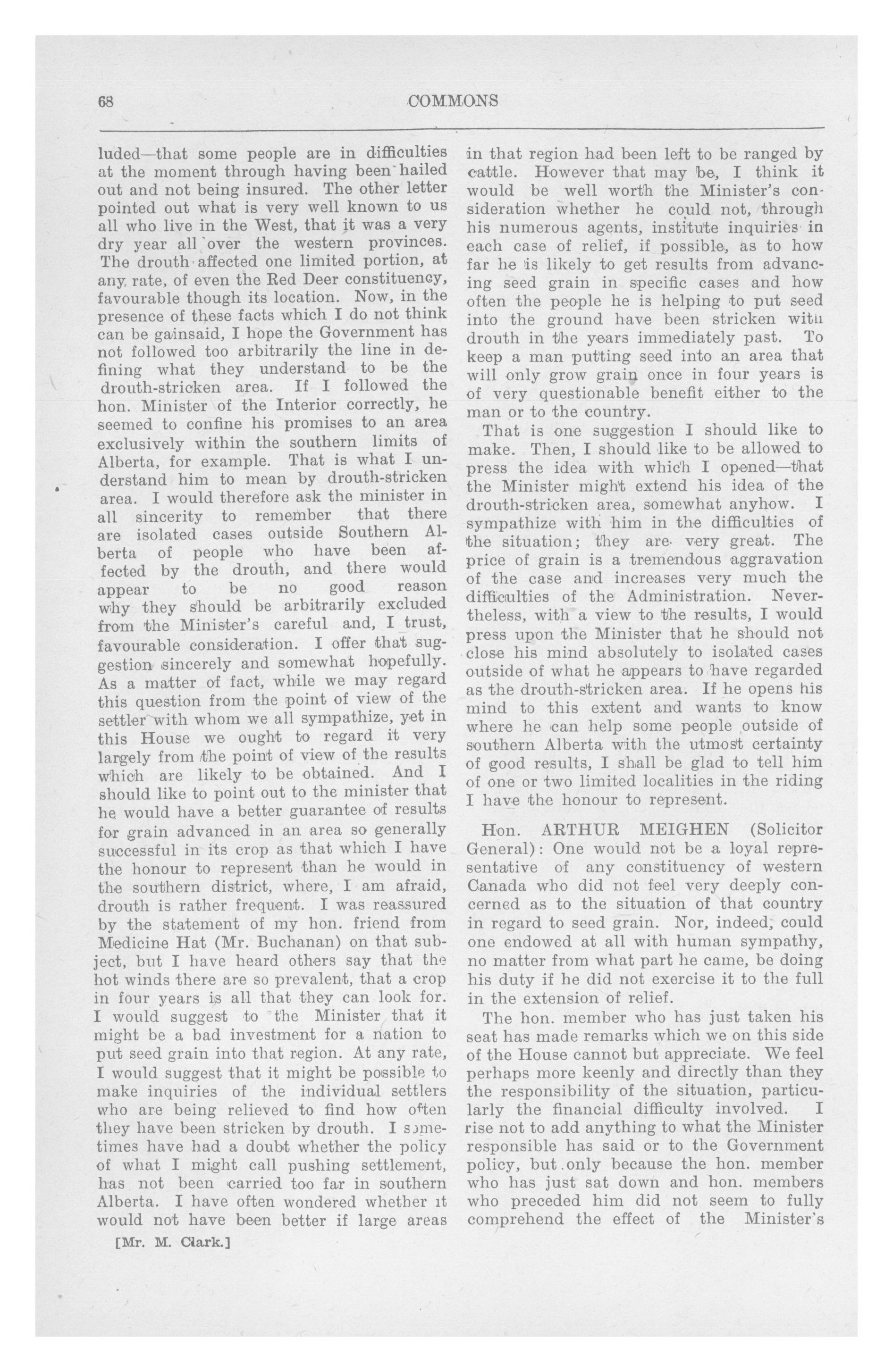 68

COMMONS

luded—that some people are in difficulties at the moment through having been hailed out and not being insured. The other letter pointed out what is very well known to us all who live in the West, that it was a very dry year all over the western provinces. The drouth affected one limited portion, at any rate, of even the Red Deer constituency, favourable though its location. Now, in the presence of these facts which I do not think can be gainsaid, I hope the Government has not followed too arbitrarily the line in defining what they understand to be the drouth-stricken area. If I followed the hon. Minister of the Interior correctly, he seemed to confine his promises to an area exclusively within the southern limits of Alberta, for example. That is what I understand him to mean by drouth-stricken area. I would therefore ask the minister in all sincerity to remember that there are isolated cases outside Southern Alberta of people who have been affected by the drouth, and there would appear to be no good reason why they should be arbitrarily excluded from the Minister's careful and, I trust, favourable consideration. I offer that suggestion sincerely and somewhat hopefully. As a matter of fact, while we may regard this question from the point of view of the settler with whom we all sympathize, yet in this House we ought to regard it very largely from the point of view of the results which are likely to be obtained. And I should like to point out to the minister that he would have a better guarantee of results for grain advanced in an area so generally successful in its crop as that which I have the honour to represent than he would in the southern district, where, I am afraid, drouth is rather frequent. I was reassured by the statement of my hon. friend from Medicine Hat (Mr. Buchanan) on that subject, but I have heard others say that the hot winds there are so prevalent, that a crop in four years is all that they can look for. I would suggest to the Minister that it might be a bad investment for a nation to put seed grain into that region. At any rate, I would suggest that it might be possible to make inquiries of the individual settlers who are being relieved to find how often they have been stricken by drouth. I sometimes have had a doubt whether the policy of what I might call pushing settlement, has not been carried too far in southern Alberta. I have often wondered whether it would not have been better if large areas

[Mr. M. Clark.]

in that region had been left to be ranged by cattle. However that may be, I think it would be well worth the Minister's consideration whether he could not, through his numerous agents, institute inquiries in each case of relief, if possible, as to how far he is likely to get results from advancing seed grain in specific cases and how often the people he is helping to put seed into the ground have been stricken with drouth in the years immediately past. To keep a man putting seed into an area that will only grow grain once in four years is of very questionable benefit either to the man or to the country.

That is one suggestion I should like to make. Then, I should like to be allowed to press the idea with which I opened—that the Minister might extend his idea of the drouth-stricken area, somewhat anyhow. I sympathize with him in the difficulties of the situation; they are very great. The price of grain is a tremendous aggravation of the case and increases very much the difficulties of the Administration. Nevertheless, with a view to the results, I would press upon the Minister that he should not close his mind absolutely to isolated cases outside of what he appears to have regarded as the drouth-stricken area. If he opens his mind to this extent and wants to know where he can help some people outside of southern Alberta with the utmost certainty of good results, I shall be glad to tell him of one or two limited localities in the riding I have the honour to represent.

Hon. ARTHUR MEIGHEN (Solicitor General): One would not be a loyal representative of any constituency of western Canada who did not feel very deeply concerned as to the situation of that country in regard to seed grain. Nor, indeed, could one endowed at all with human sympathy, no matter from what part he came, be doing his duty if he did not exercise it to the full in the extension of relief.

The hon. member who has just taken his seat has made remarks which we on this side of the House cannot but appreciate. We feel perhaps more keenly and directly than they the responsibility of the situation, particularly the financial difficulty involved. I rise not to add anything to what the Minister responsible has said or to the Government policy, but only because the hon. member who has just sat down and hon. members who preceded him did not seem to fully comprehend the effect of the Minister's